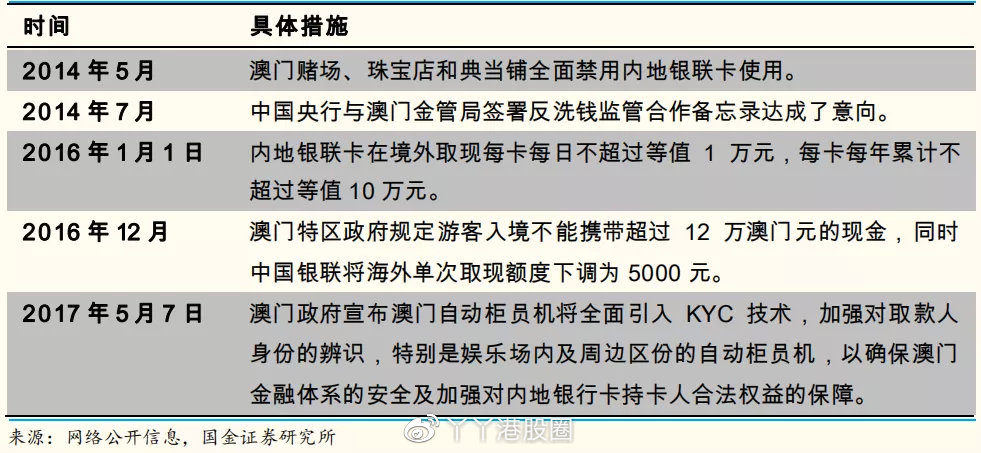 | 时间 | 具体措施 |
|---|---|
| 2014 年 5 月 | 澳门赌场、珠宝店和典当铺全面禁用内地银联卡使用。 |
| 2014 年 7 月 | 中国央行与澳门金管局签署反洗钱监管合作备忘录达成了意向。 |
| 2016 年 1 月 1 日 | 内地银联卡在境外取现每卡每日不超过等值 1 万元，每卡每年累计不超过等值 10 万元。 |
| 2016 年 12 月 | 澳门特区政府规定游客入境不能携带超过 12 万澳门元的现金，同时中国银联将海外单次取现额度下调为 5000 元。 |
| 2017 年 5 月 7 日 | 澳门政府宣布澳门自动柜员机将全面引入 KYC 技术，加强对取款人身份的辨识，特别是娱乐场内及周边区份的自动柜员机，以确保澳门金融体系的安全及加强对内地银行卡持卡人合法权益的保障。 |

来源：网络公开信息，国金证券研究所

丫丫港股圈